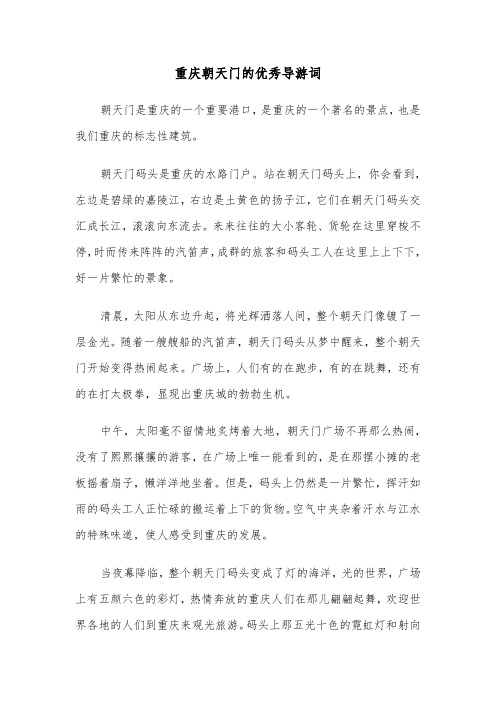 重庆朝天门的优秀导游词

朝天门是重庆的一个重要港口，是重庆的一个著名的景点，也是我们重庆的标志性建筑。

朝天门码头是重庆的水路门户。站在朝天门码头上，你会看到，左边是碧绿的嘉陵江，右边是土黄色的扬子江，它们在朝天门码头交汇成长江，滚滚向东流去。来来往往的大小客轮、货轮在这里穿梭不停，时而传来阵阵的汽笛声，成群的旅客和码头工人在这里上上下下，好一片繁忙的景象。

清晨，太阳从东边升起，将光辉洒落人间，整个朝天门像镀了一层金光。随着一艘艘船的汽笛声，朝天门码头从梦中醒来，整个朝天门开始变得热闹起来。广场上，人们有的在跑步，有的在跳舞，还有的在打太极拳，显现出重庆城的勃勃生机。

中午，太阳毫不留情地炙烤着大地，朝天门广场不再那么热闹，没有了熙熙攘攘的游客，在广场上唯一能看到的，是在那摆小摊的老板摇着扇子，懒洋洋地坐着。但是，码头上仍然是一片繁忙，挥汗如雨的码头工人正忙碌的搬运着上下的货物。空气中夹杂着汗水与江水的特殊味道，使人感受到重庆的发展。

当夜幕降临，整个朝天门码头变成了灯的海洋，光的世界，广场上有五颜六色的彩灯，热情奔放的重庆人们在那儿翩翩起舞，欢迎世界各地的人们到重庆来观光旅游。码头上那五光十色的霓虹灯和射向